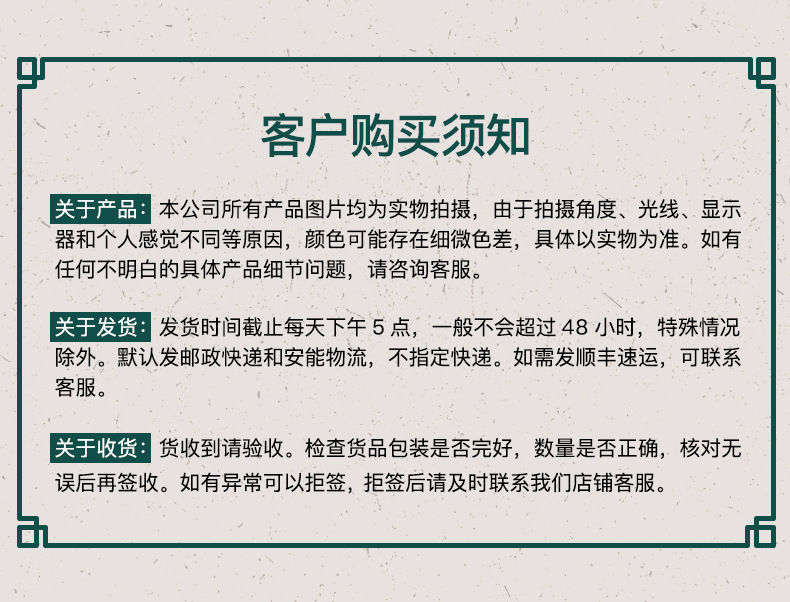 客户购买须知

关于产品：本公司所有产品图片均为实物拍摄，由于拍摄角度、光线、显示器和个人感觉不同等原因，颜色可能存在细微色差，具体以实物为准。如有任何不明白的具体产品细节问题，请咨询客服。

关于发货：发货时间截止每天下午5点，一般不会超过48小时，特殊情况除外。默认发邮政快递和安能物流，不指定快递。如需发顺丰速运，可联系客服。

关于收货：货收到请验收。检查货品包装是否完好，数量是否正确，核对无误后再签收。如有异常可以拒签，拒签后请及时联系我们店铺客服。